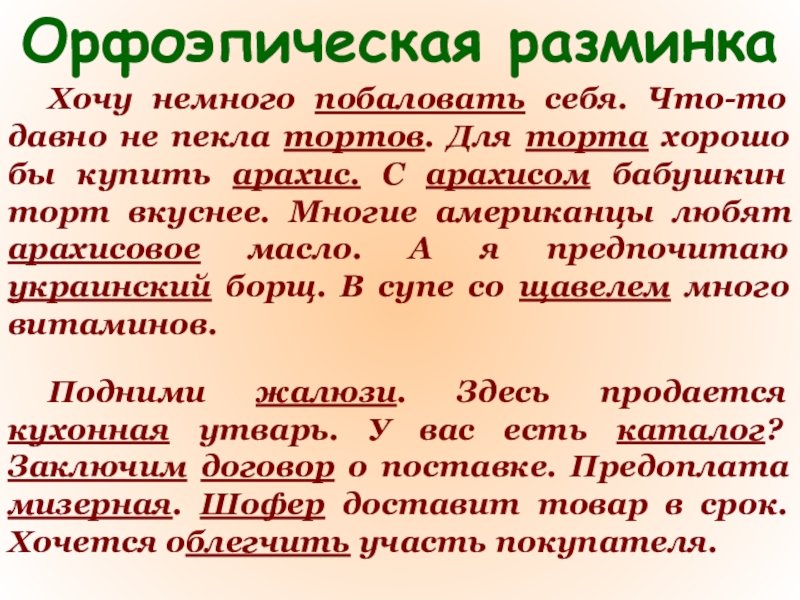 Орфоэпическая разминка

Хочу немного побаловать себя. Что-то давно не пекла тортов. Для торта хорошо бы купить арахис. С арахисом бабушкин торт вкуснее. Многие американцы любят арахисовое масло. А я предпочитаю украинский борщ. В супе со щавелем много витаминов.

Подними жалюзи. Здесь продается кухонная утварь. У вас есть каталог? Заключим договор о поставке. Предоплата мизерная. Шофер доставит товар в срок. Хочется облегчить участь покупателя.